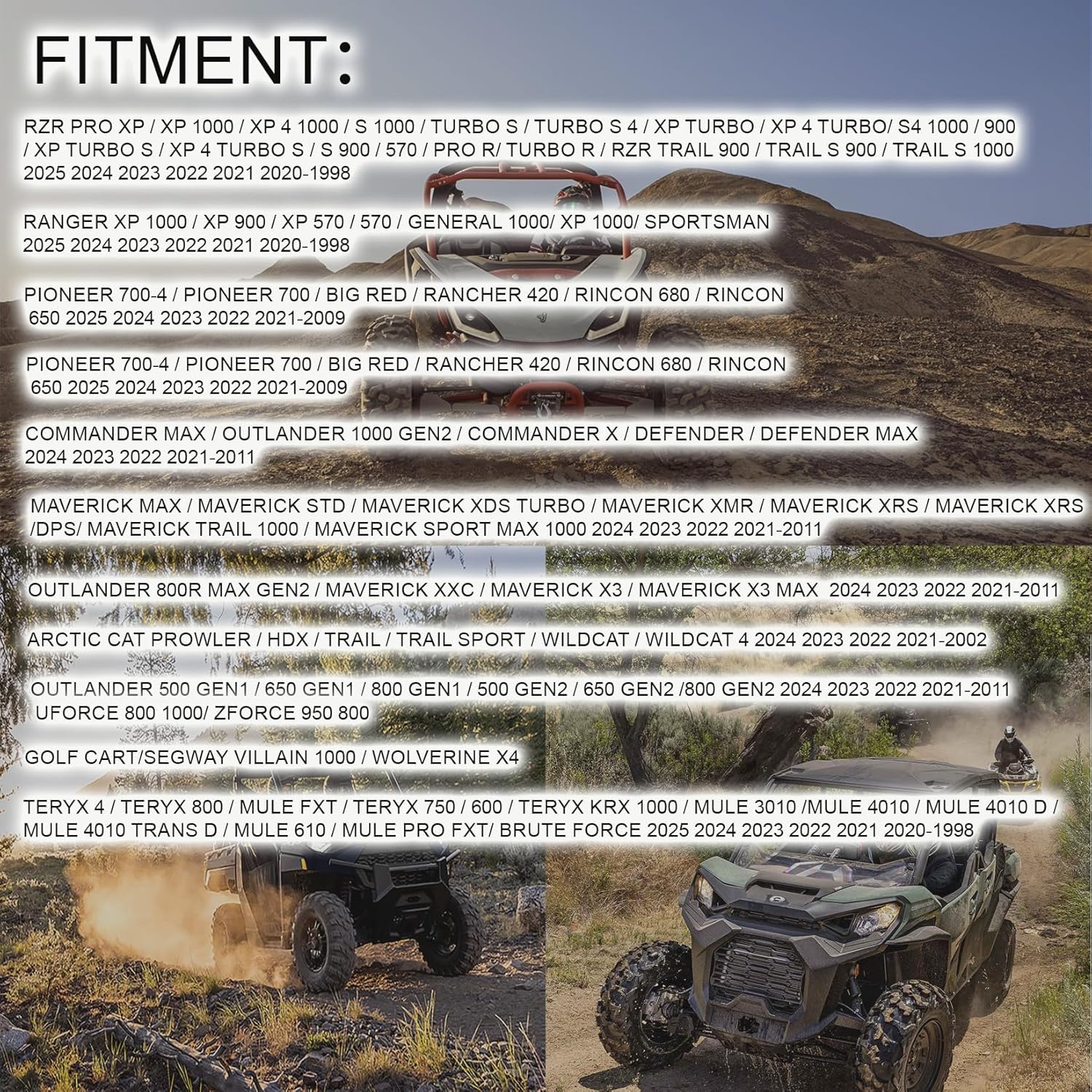 FITMENT:

RZR PRO XP / XP 1000 / XP 4 1000 / S 1000 / TURBO S / TURBO S 4 / XP TURBO / XP 4 TURBO/ S4 1000 / 900 / XP TURBO S / XP 4 TURBO S / S 900 / 570 / PRO R/ TURBO R / RZR TRAIL 900 / TRAIL S 900 / TRAIL S 1000 2025 2024 2023 2022 2021 2020-1998

RANGER XP 1000 / XP 900 / XP 570 / 570 / GENERAL 1000/ XP 1000/ SPORTSMAN 2025 2024 2023 2022 2021 2020-1998

PIONEER 700-4 / PIONEER 700 / BIG RED / RANCHER 420 / RINCON 680 / RINCON 650 2025 2024 2023 2022 2021-2009

PIONEER 700-4 / PIONEER 700 / BIG RED / RANCHER 420 / RINCON 680 / RINCON 650 2025 2024 2023 2022 2021-2009

COMMANDER MAX / OUTLANDER 1000 GEN2 / COMMANDER X / DEFENDER / DEFENDER MAX 2024 2023 2022 2021-2011

MAVERICK MAX / MAVERICK STD / MAVERICK XDS TURBO / MAVERICK XMR / MAVERICK XRS / MAVERICK XRS /DPS/ MAVERICK TRAIL 1000 / MAVERICK SPORT MAX 1000 2024 2023 2022 2021-2011

OUTLANDER 800R MAX GEN2 / MAVERICK XXC / MAVERICK X3 / MAVERICK X3 MAX 2024 2023 2022 2021-2011

ARCTIC CAT PROWLER / HDX / TRAIL / TRAIL SPORT / WILDCAT / WILDCAT 4 2024 2023 2022 2021-2002

OUTLANDER 500 GEN1 / 650 GEN1 / 800 GEN1 / 500 GEN2 / 650 GEN2 /800 GEN2 2024 2023 2022 2021-2011 UFORCE 800 1000/ ZFORCE 950 800

GOLF CART/SEGWAY VILLAIN 1000 / WOLVERINE X4

TERYX 4 / TERYX 800 / MULE FXT / TERYX 750 / 600 / TERYX KRX 1000 / MULE 3010 /MULE 4010 / MULE 4010 D / MULE 4010 TRANS D / MULE 610 / MULE PRO FXT/ BRUTE FORCE 2025 2024 2023 2022 2021 2020-1998